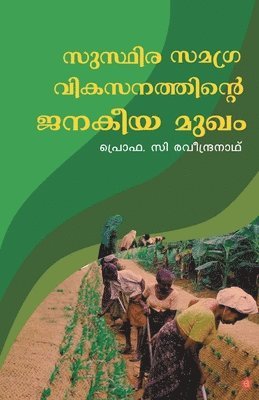 സുസ്ഥിര സമഗ്ര വികസനത്തിന്റെ ജനകീയ മുഖം

പ്രൊഫ. സി രവീന്ദ്രനാഥ്